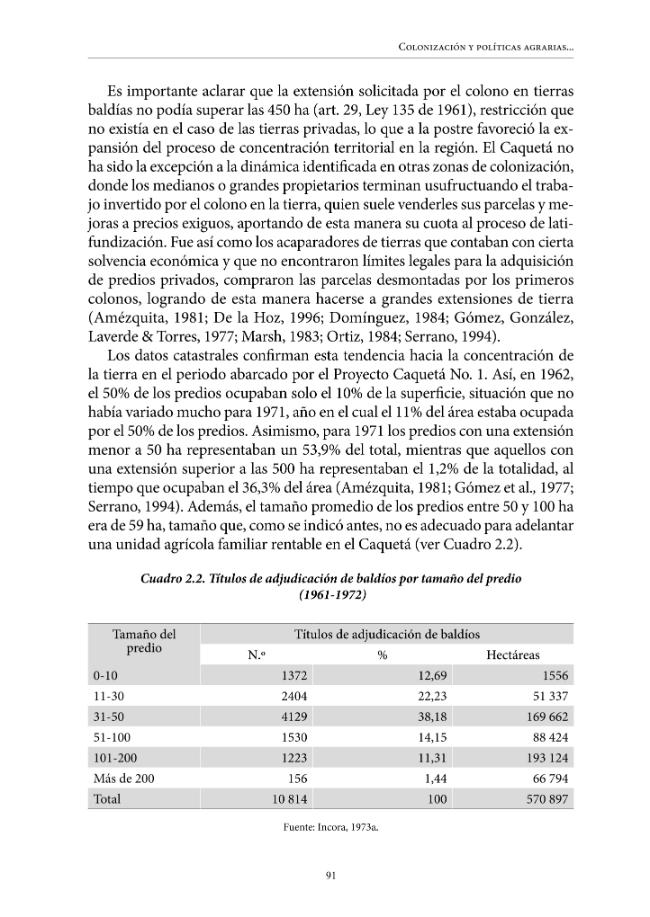 Colonización y políticas agrarias...

Es importante aclarar que la extensión solicitada por el colono en tierras baldías no podía superar las 450 ha (art. 29, Ley 135 de 1961), restricción que no existía en el caso de las tierras privadas, lo que a la postre favoreció la expansión del proceso de concentración territorial en la región. El Caquetá no ha sido la excepción a la dinámica identificada en otras zonas de colonización, donde los medianos o grandes propietarios terminan usufructuando el trabajo invertido por el colono en la tierra, quien suele venderles sus parcelas y mejoras a precios exiguos, aportando de esta manera su cuota al proceso de latifundización. Fue así como los acaparadores de tierras que contaban con cierta solvencia económica y que no encontraron límites legales para la adquisición de predios privados, compraron las parcelas desmontadas por los primeros colonos, logrando de esta manera hacerse a grandes extensiones de tierra (Amézquita, 1981; De la Hoz, 1996; Domínguez, 1984; Gómez, González, Laverde & Torres, 1977; Marsh, 1983; Ortiz, 1984; Serrano, 1994).

Los datos catastrales confirman esta tendencia hacia la concentración de la tierra en el periodo abarcado por el Proyecto Caquetá No. 1. Así, en 1962, el 50% de los predios ocupaban solo el 10% de la superficie, situación que no había variado mucho para 1971, año en el cual el 11% del área estaba ocupada por el 50% de los predios. Asimismo, para 1971 los predios con una extensión menor a 50 ha representaban un 53,9% del total, mientras que aquellos con una extensión superior a las 500 ha representaban el 1,2% de la totalidad, al tiempo que ocupaban el 36,3% del área (Amézquita, 1981; Gómez et al., 1977; Serrano, 1994). Además, el tamaño promedio de los predios entre 50 y 100 ha era de 59 ha, tamaño que, como se indicó antes, no es adecuado para adelantar una unidad agrícola familiar rentable en el Caquetá (ver Cuadro 2.2).

Cuadro 2.2. Títulos de adjudicación de baldíos por tamaño del predio (1961-1972)

| Tamaño del predio | Títulos de adjudicación de baldíos | | |
|---|---|---|---|
| | N.º | % | Hectáreas |
| 0-10 | 1372 | 12,69 | 1556 |
| 11-30 | 2404 | 22,23 | 51 337 |
| 31-50 | 4129 | 38,18 | 169 662 |
| 51-100 | 1530 | 14,15 | 88 424 |
| 101-200 | 1223 | 11,31 | 193 124 |
| Más de 200 | 156 | 1,44 | 66 794 |
| Total | 10 814 | 100 | 570 897 |

Fuente: Incora, 1973a.

91